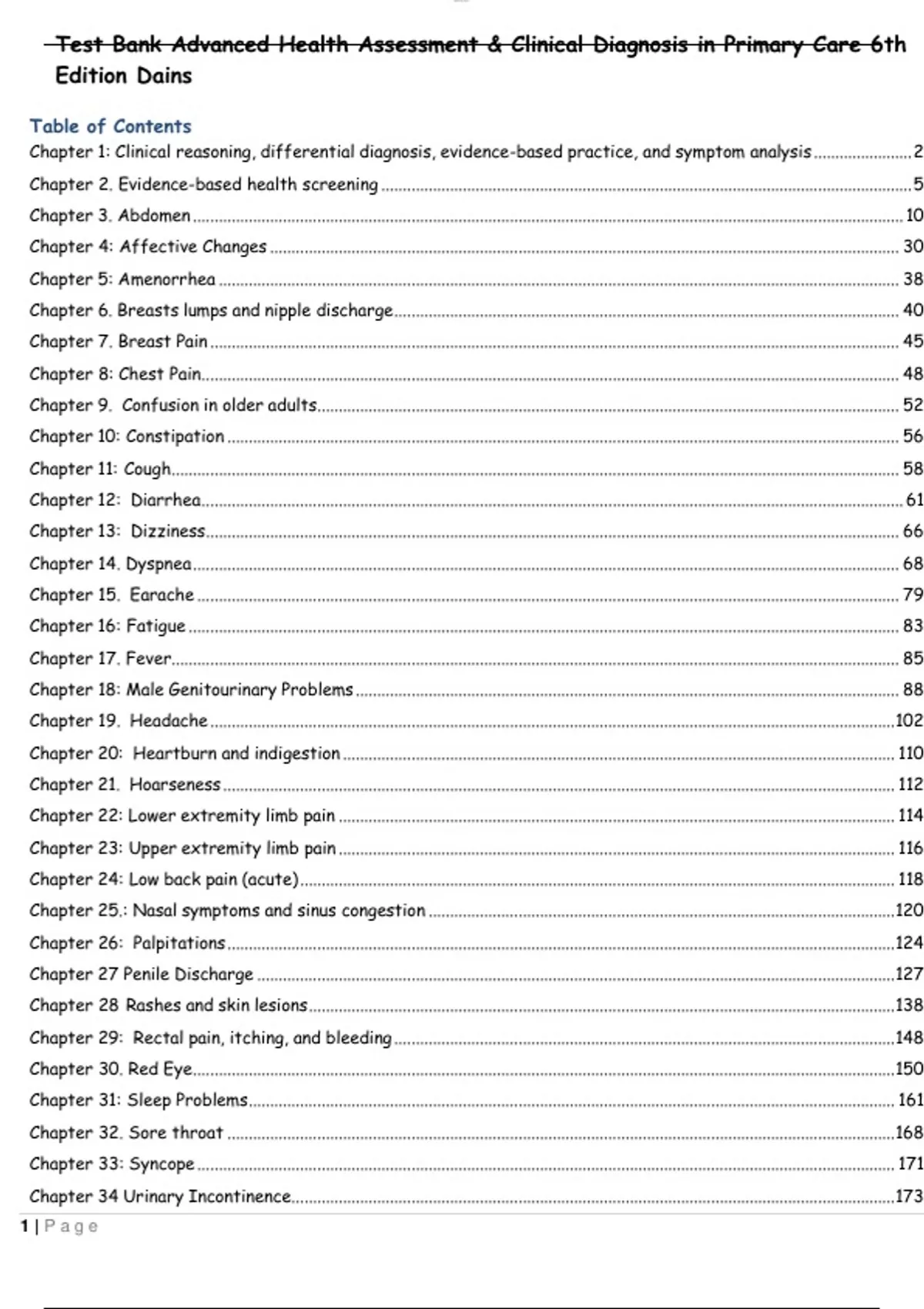 Test Bank Advanced Health Assessment & Clinical Diagnosis in Primary Care 6th Edition Dains

Table of Contents
Chapter 1: Clinical reasoning, differential diagnosis, evidence-based practice, and symptom analysis ........ 2
Chapter 2. Evidence-based health screening ........ 5
Chapter 3. Abdomen ........ 10
Chapter 4: Affective Changes ........ 30
Chapter 5: Amenorrhea ........ 38
Chapter 6. Breasts lumps and nipple discharge ........ 40
Chapter 7. Breast Pain ........ 45
Chapter 8: Chest Pain ........ 48
Chapter 9. Confusion in older adults ........ 52
Chapter 10: Constipation ........ 56
Chapter 11: Cough ........ 58
Chapter 12: Diarrhea ........ 61
Chapter 13: Dizziness ........ 66
Chapter 14. Dyspnea ........ 68
Chapter 15. Earache ........ 79
Chapter 16: Fatigue ........ 83
Chapter 17. Fever ........ 85
Chapter 18: Male Genitourinary Problems ........ 88
Chapter 19. Headache ........ 102
Chapter 20: Heartburn and indigestion ........ 110
Chapter 21. Hoarseness ........ 112
Chapter 22: Lower extremity limb pain ........ 114
Chapter 23: Upper extremity limb pain ........ 116
Chapter 24: Low back pain (acute) ........ 118
Chapter 25.: Nasal symptoms and sinus congestion ........ 120
Chapter 26: Palpitations ........ 124
Chapter 27 Penile Discharge ........ 127
Chapter 28 Rashes and skin lesions ........ 138
Chapter 29: Rectal pain, itching, and bleeding ........ 148
Chapter 30. Red Eye ........ 150
Chapter 31: Sleep Problems ........ 161
Chapter 32. Sore throat ........ 168
Chapter 33: Syncope ........ 171
Chapter 34 Urinary Incontinence ........ 173

1 | Page